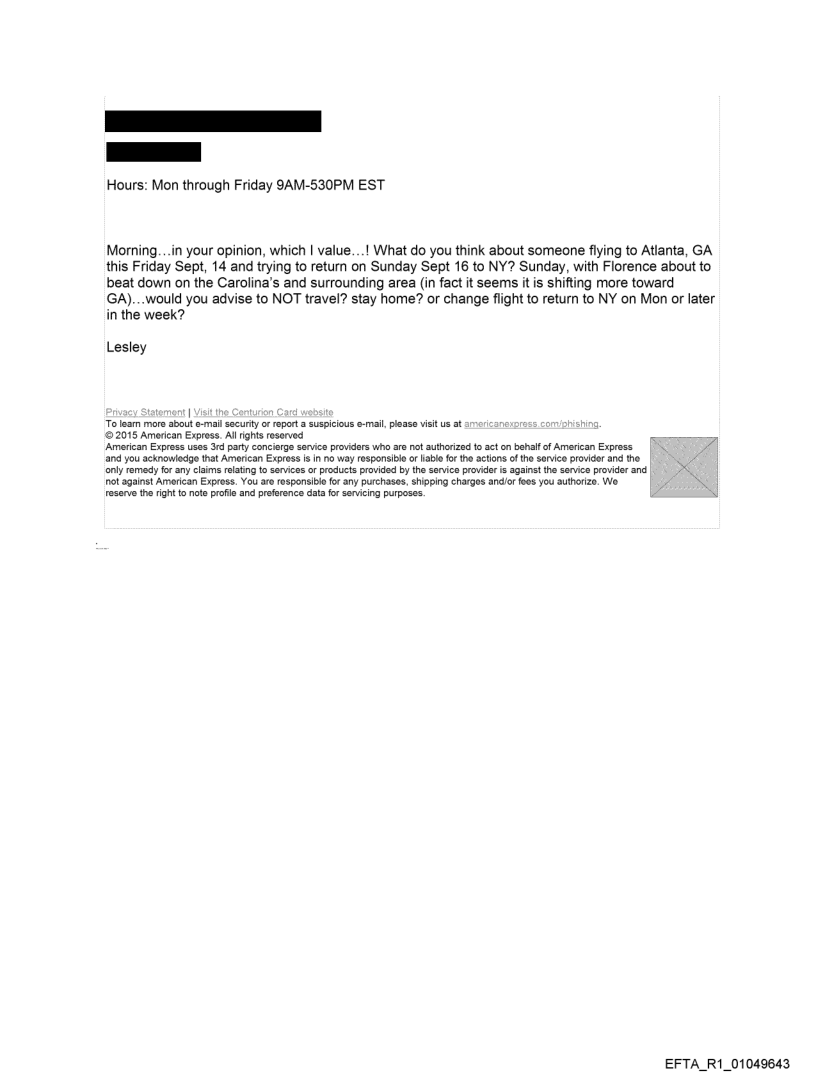 Hours: Mon through Friday 9AM-530PM EST

Morning…in your opinion, which I value…! What do you think about someone flying to Atlanta, GA this Friday Sept, 14 and trying to return on Sunday Sept 16 to NY? Sunday, with Florence about to beat down on the Carolina's and surrounding area (in fact it seems it is shifting more toward GA)…would you advise to NOT travel? stay home? or change flight to return to NY on Mon or later in the week?

Lesley

Privacy Statement | Visit the Centurion Card website
To learn more about e-mail security or report a suspicious e-mail, please visit us at americanexpress.com/phishing.
© 2015 American Express. All rights reserved
American Express uses 3rd party concierge service providers who are not authorized to act on behalf of American Express and you acknowledge that American Express is in no way responsible or liable for the actions of the service provider and the only remedy for any claims relating to services or products provided by the service provider is against the service provider and not against American Express. You are responsible for any purchases, shipping charges and/or fees you authorize. We reserve the right to note profile and preference data for servicing purposes.

EFTA_R1_01049643